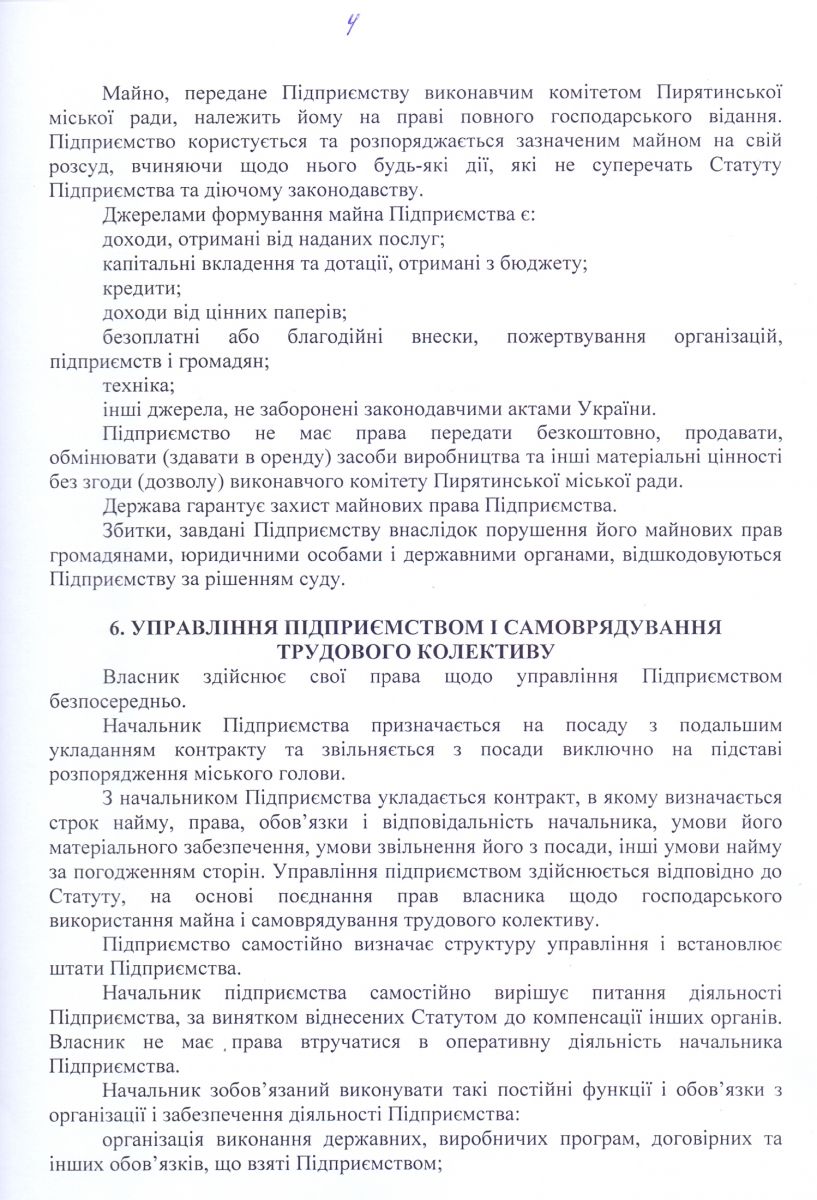 4

Майно, передане Підприємству виконавчим комітетом Пирятинської міської ради, належить йому на праві повного господарського відання. Підприємство користується та розпоряджається зазначеним майном на свій розсуд, вчиняючи щодо нього будь-які дії, які не суперечать Статуту Підприємства та діючому законодавству.

Джерелами формування майна Підприємства є:

доходи, отримані від наданих послуг;

капітальні вкладення та дотації, отримані з бюджету;

кредити;

доходи від цінних паперів;

безоплатні або благодійні внески, пожертвування організацій, підприємств і громадян;

техніка;

інші джерела, не заборонені законодавчими актами України.

Підприємство не має права передати безкоштовно, продавати, обмінювати (здавати в оренду) засоби виробництва та інші матеріальні цінності без згоди (дозволу) виконавчого комітету Пирятинської міської ради.

Держава гарантує захист майнових права Підприємства.

Збитки, завдані Підприємству внаслідок порушення його майнових прав громадянами, юридичними особами і державними органами, відшкодовуються Підприємству за рішенням суду.

6. УПРАВЛІННЯ ПІДПРИЄМСТВОМ І САМОВРЯДУВАННЯ ТРУДОВОГО КОЛЕКТИВУ

Власник здійснює свої права щодо управління Підприємством безпосередньо.

Начальник Підприємства призначається на посаду з подальшим укладанням контракту та звільняється з посади виключно на підставі розпорядження міського голови.

З начальником Підприємства укладається контракт, в якому визначається строк найму, права, обов'язки і відповідальність начальника, умови його матеріального забезпечення, умови звільнення його з посади, інші умови найму за погодженням сторін. Управління підприємством здійснюється відповідно до Статуту, на основі поєднання прав власника щодо господарського використання майна і самоврядування трудового колективу.

Підприємство самостійно визначає структуру управління і встановлює штати Підприємства.

Начальник підприємства самостійно вирішує питання діяльності Підприємства, за винятком віднесених Статутом до компенсації інших органів. Власник не має права втручатися в оперативну діяльність начальника Підприємства.

Начальник зобов'язаний виконувати такі постійні функції і обов'язки з організації і забезпечення діяльності Підприємства:

організація виконання державних, виробничих програм, договірних та інших обов'язків, що взяті Підприємством;